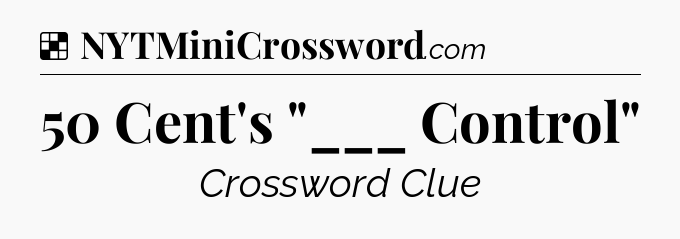 NYTMiniCrossword.com

50 Cent's "___ Control"

Crossword Clue